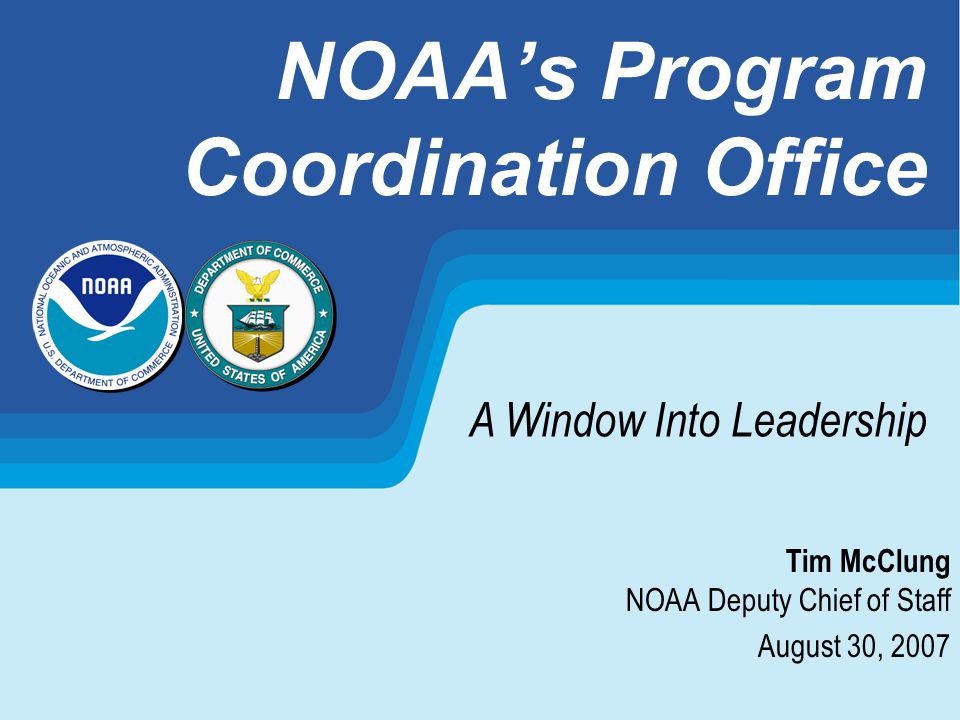 NOAA's Program Coordination Office

NATIONAL OCEANIC AND ATMOSPHERIC ADMINISTRATION
NOAA
U.S. DEPARTMENT OF COMMERCE

DEPARTMENT OF COMMERCE
UNITED STATES OF AMERICA

A Window Into Leadership

Tim McClung
NOAA Deputy Chief of Staff
August 30, 2007